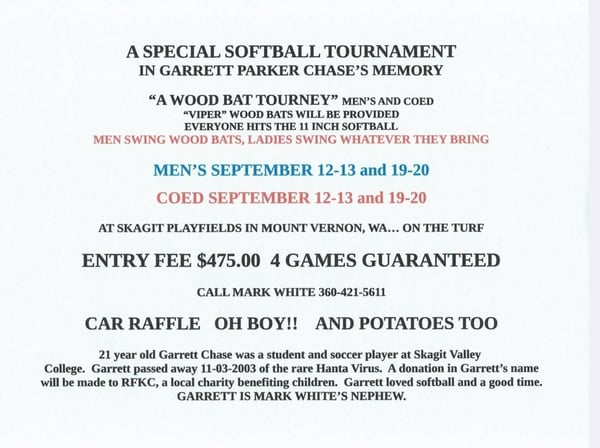 A SPECIAL SOFTBALL TOURNAMENT
IN GARRETT PARKER CHASE'S MEMORY

"A WOOD BAT TOURNEY" MEN'S AND COED
"VIPER" WOOD BATS WILL BE PROVIDED
EVERYONE HITS THE 11 INCH SOFTBALL
MEN SWING WOOD BATS, LADIES SWING WHATEVER THEY BRING

MEN'S SEPTEMBER 12-13 and 19-20

COED SEPTEMBER 12-13 and 19-20

AT SKAGIT PLAYFIELDS IN MOUNT VERNON, WA… ON THE TURF

ENTRY FEE $475.00 4 GAMES GUARANTEED

CALL MARK WHITE 360-421-5611

CAR RAFFLE OH BOY!! AND POTATOES TOO

21 year old Garrett Chase was a student and soccer player at Skagit Valley College. Garrett passed away 11-03-2003 of the rare Hanta Virus. A donation in Garrett's name will be made to RFKC, a local charity benefiting children. Garrett loved softball and a good time. GARRETT IS MARK WHITE'S NEPHEW.